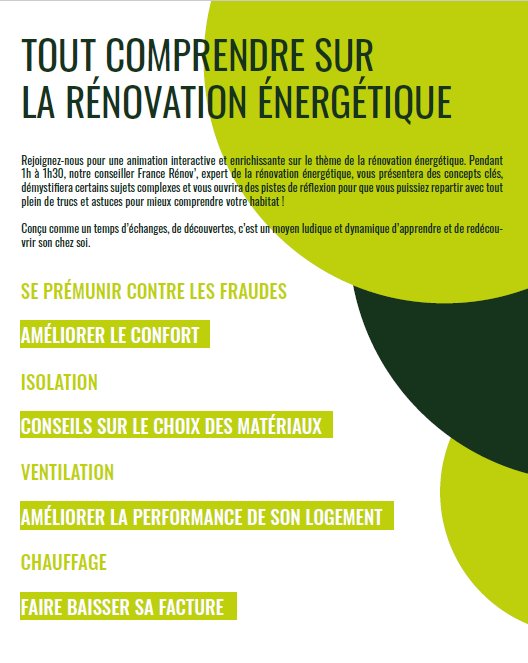 TOUT COMPRENDRE SUR
LA RÉNOVATION ÉNERGÉTIQUE

Rejoignez-nous pour une animation interactive et enrichissante sur le thème de la rénovation énergétique. Pendant 1h à 1h30, notre conseiller France Rénov', expert de la rénovation énergétique, vous présentera des concepts clés, démystifiera certains sujets complexes et vous ouvrira des pistes de réflexion pour que vous puissiez repartir avec tout plein de trucs et astuces pour mieux comprendre votre habitat !

Conçu comme un temps d'échanges, de découvertes, c'est un moyen ludique et dynamique d'apprendre et de redécouvrir son chez soi.

SE PRÉMUNIR CONTRE LES FRAUDES

AMÉLIORER LE CONFORT

ISOLATION

CONSEILS SUR LE CHOIX DES MATÉRIAUX

VENTILATION

AMÉLIORER LA PERFORMANCE DE SON LOGEMENT

CHAUFFAGE

FAIRE BAISSER SA FACTURE